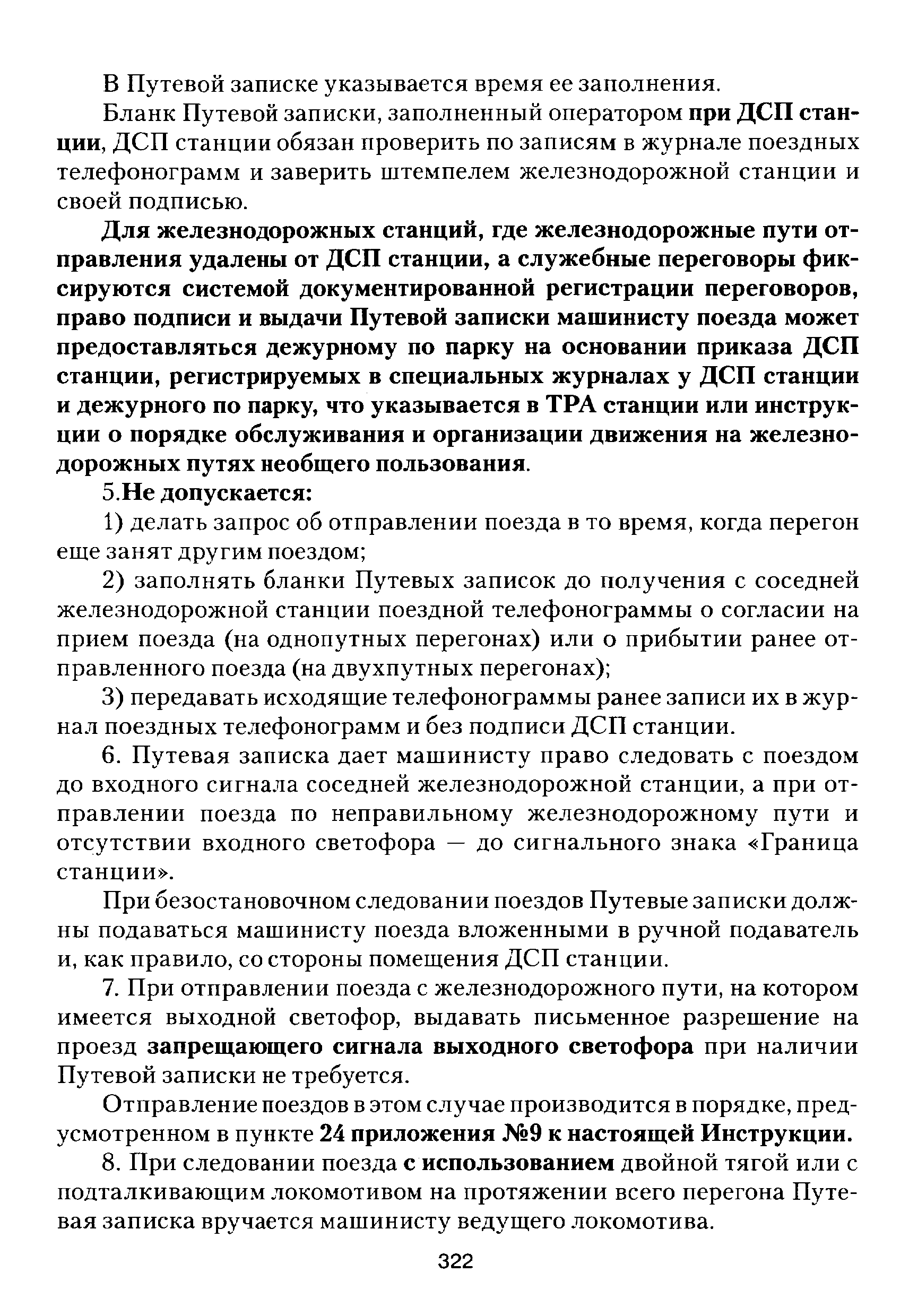 В Путевой записке указывается время ее заполнения.

Бланк Путевой записки, заполненный оператором при ДСП станции, ДСП станции обязан проверить по записям в журнале поездных телефонограмм и заверить штемпелем железнодорожной станции и своей подписью.

Для железнодорожных станций, где железнодорожные пути отправления удалены от ДСП станции, а служебные переговоры фиксируются системой документированной регистрации переговоров, право подписи и выдачи Путевой записки машинисту поезда может предоставляться дежурному по парку на основании приказа ДСП станции, регистрируемых в специальных журналах у ДСП станции и дежурного по парку, что указывается в ТРА станции или инструкции о порядке обслуживания и организации движения на железнодорожных путях необщего пользования.

5.Не допускается:

1) делать запрос об отправлении поезда в то время, когда перегон еще занят другим поездом;

2) заполнять бланки Путевых записок до получения с соседней железнодорожной станции поездной телефонограммы о согласии на прием поезда (на однопутных перегонах) или о прибытии ранее отправленного поезда (на двухпутных перегонах);

3) передавать исходящие телефонограммы ранее записи их в журнал поездных телефонограмм и без подписи ДСП станции.

6. Путевая записка дает машинисту право следовать с поездом до входного сигнала соседней железнодорожной станции, а при отправлении поезда по неправильному железнодорожному пути и отсутствии входного светофора — до сигнального знака «Граница станции».

При безостановочном следовании поездов Путевые записки должны подаваться машинисту поезда вложенными в ручной подаватель и, как правило, со стороны помещения ДСП станции.

7. При отправлении поезда с железнодорожного пути, на котором имеется выходной светофор, выдавать письменное разрешение на проезд запрещающего сигнала выходного светофора при наличии Путевой записки не требуется.

Отправление поездов в этом случае производится в порядке, предусмотренном в пункте 24 приложения №9 к настоящей Инструкции.

8. При следовании поезда с использованием двойной тягой или с подталкивающим локомотивом на протяжении всего перегона Путевая записка вручается машинисту ведущего локомотива.

322